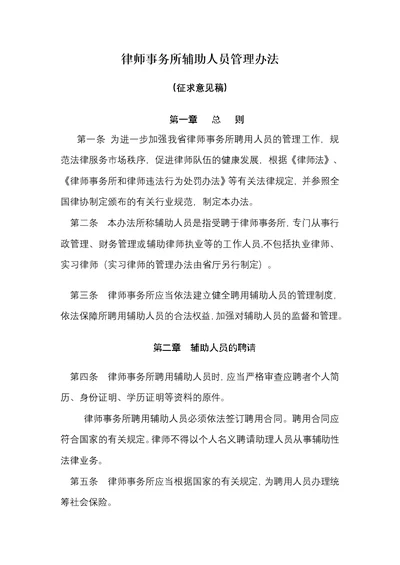 律师事务所辅助人员管理办法

（征求意见稿）

第一章　总　则

第一条　为进一步加强我省律师事务所聘用人员的管理工作，规范法律服务市场秩序，促进律师队伍的健康发展，根据《律师法》、《律师事务所和律师违法行为处罚办法》等有关法律规定，并参照全国律协制定颁布的有关行业规范，制定本办法。

第二条　本办法所称辅助人员是指受聘于律师事务所，专门从事行政管理、财务管理或辅助律师执业等的工作人员，不包括执业律师、实习律师（实习律师的管理办法由省厅另行制定）。

第三条　律师事务所应当依法建立健全聘用辅助人员的管理制度，依法保障所聘用辅助人员的合法权益，加强对辅助人员的监督和管理。

第二章　辅助人员的聘请

第四条　律师事务所聘用辅助人员时，应当严格审查应聘者个人简历、身份证明、学历证明等资料的原件。

律师事务所聘用辅助人员必须依法签订聘用合同。聘用合同应符合国家的有关规定。律师不得以个人名义聘请助理人员从事辅助性法律业务。

第五条　律师事务所应当根据国家的有关规定，为聘用人员办理统筹社会保险。